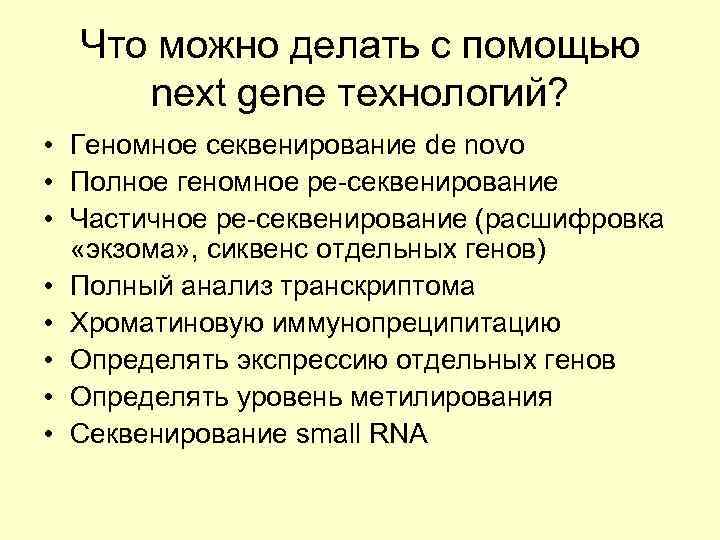 Что можно делать с помощью next gene технологий?

• Геномное секвенирование de novo
• Полное геномное ре-секвенирование
• Частичное ре-секвенирование (расшифровка «экзома», сиквенс отдельных генов)
• Полный анализ транскриптома
• Хроматиновую иммунопреципитацию
• Определять экспрессию отдельных генов
• Определять уровень метилирования
• Секвенирование small RNA